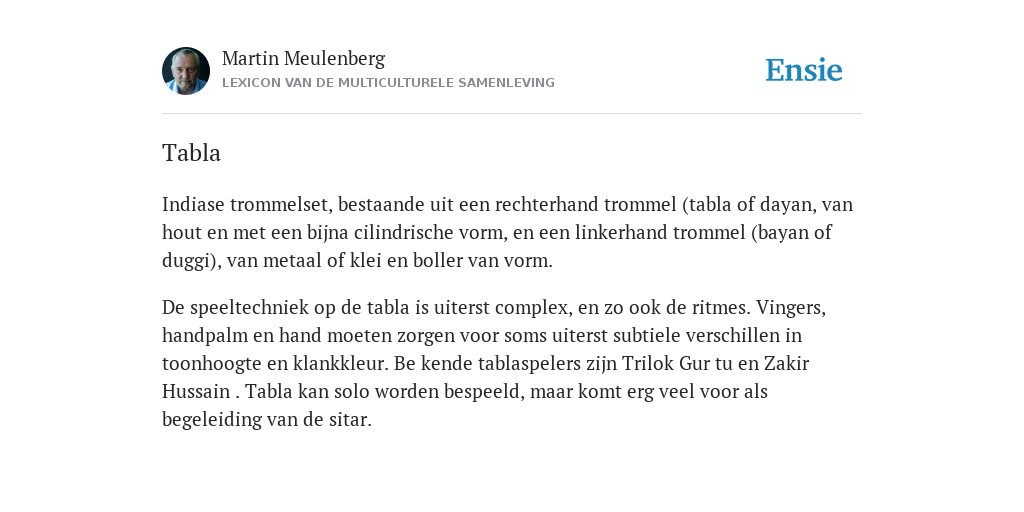 Martin Meulenberg
LEXICON VAN DE MULTICULTURELE SAMENLEVING

Ensie

Tabla

Indiase trommelset, bestaande uit een rechterhand trommel (tabla of dayan, van hout en met een bijna cilindrische vorm, en een linkerhand trommel (bayan of duggi), van metaal of klei en boller van vorm.

De speeltechniek op de tabla is uiterst complex, en zo ook de ritmes. Vingers, handpalm en hand moeten zorgen voor soms uiterst subtiele verschillen in toonhoogte en klankkleur. Be kende tablaspelers zijn Trilok Gur tu en Zakir Hussain . Tabla kan solo worden bespeeld, maar komt erg veel voor als begeleiding van de sitar.